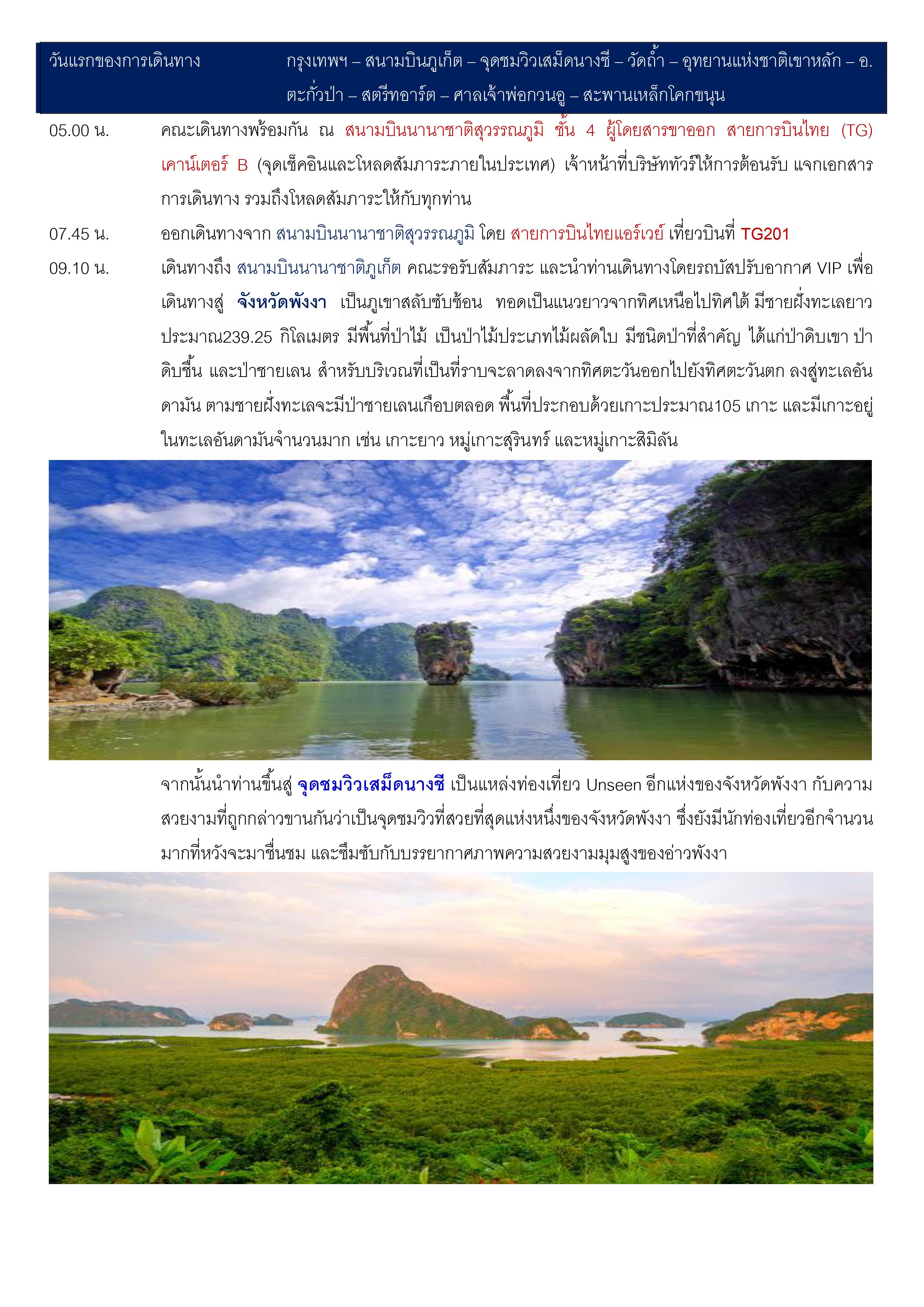 วันแรกของการเดินทาง กรุงเทพฯ – สนามบินภูเก็ต – จุดชมวิวเสม็ดนางชี – วัดถ้ำ – อุทยานแห่งชาติเขาหลัก – อ.ตะกั่วป่า – สตรีทอาร์ต – ศาลเจ้าพ่อกวนอู – สะพานเหล็กโคกขนุน

05.00 น. คณะเดินทางพร้อมกัน ณ สนามบินนานาชาติสุวรรณภูมิ ชั้น 4 ผู้โดยสารขาออก สายการบินไทย (TG) เคาน์เตอร์ B (จุดเช็คอินและโหลดสัมภาระภายในประเทศ) เจ้าหน้าที่บริษัททัวร์ให้การต้อนรับ แจกเอกสารการเดินทาง รวมถึงโหลดสัมภาระให้กับทุกท่าน

07.45 น. ออกเดินทางจาก สนามบินนานาชาติสุวรรณภูมิ โดย สายการบินไทยแอร์เวย์ เที่ยวบินที่ TG201

09.10 น. เดินทางถึง สนามบินนานาชาติภูเก็ต คณะรอรับสัมภาระ และนำท่านเดินทางโดยรถบัสปรับอากาศ VIP เพื่อเดินทางสู่ จังหวัดพังงา เป็นภูเขาสลับซับซ้อน ทอดเป็นแนวยาวจากทิศเหนือไปทิศใต้ มีชายฝั่งทะเลยาวประมาณ239.25 กิโลเมตร มีพื้นที่ป่าไม้ เป็นป่าไม้ประเภทไม้ผลัดใบ มีชนิดป่าที่สำคัญ ได้แก่ป่าดิบเขา ป่าดิบชื้น และป่าชายเลน สำหรับบริเวณที่เป็นที่ราบจะลาดลงจากทิศตะวันออกไปยังทิศตะวันตก ลงสู่ทะเลอันดามัน ตามชายฝั่งทะเลจะมีป่าชายเลนเกือบตลอด พื้นที่ประกอบด้วยเกาะประมาณ105 เกาะ และมีเกาะอยู่ในทะเลอันดามันจำนวนมาก เช่น เกาะยาว หมู่เกาะสุรินทร์ และหมู่เกาะสิมิลัน

จากนั้นนำท่านขึ้นสู่ จุดชมวิวเสม็ดนางชี เป็นแหล่งท่องเที่ยว Unseen อีกแห่งของจังหวัดพังงา กับความสวยงามที่ถูกกล่าวขานกันว่าเป็นจุดชมวิวที่สวยที่สุดแห่งหนึ่งของจังหวัดพังงา ซึ่งยังมีนักท่องเที่ยวอีกจำนวนมากที่หวังจะมาชื่นชม และซึมซับกับบรรยากาศภาพความสวยงามมุมสูงของอ่าวพังงา